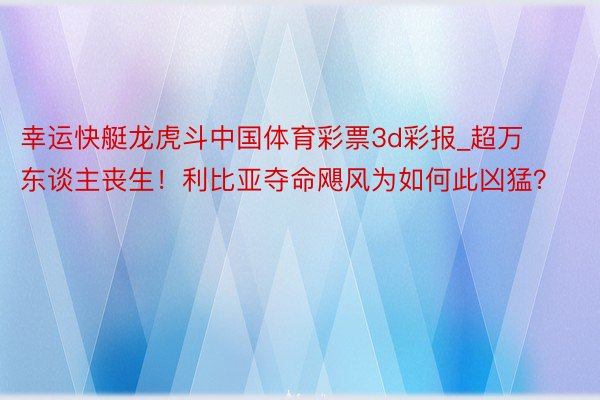 幸运快艇龙虎斗中国体育彩票3d彩报_超万东谈主丧生！利比亚夺命飓风为如何此凶猛?